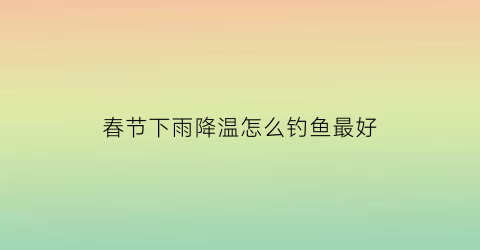 春节下雨降温怎么钓鱼最好